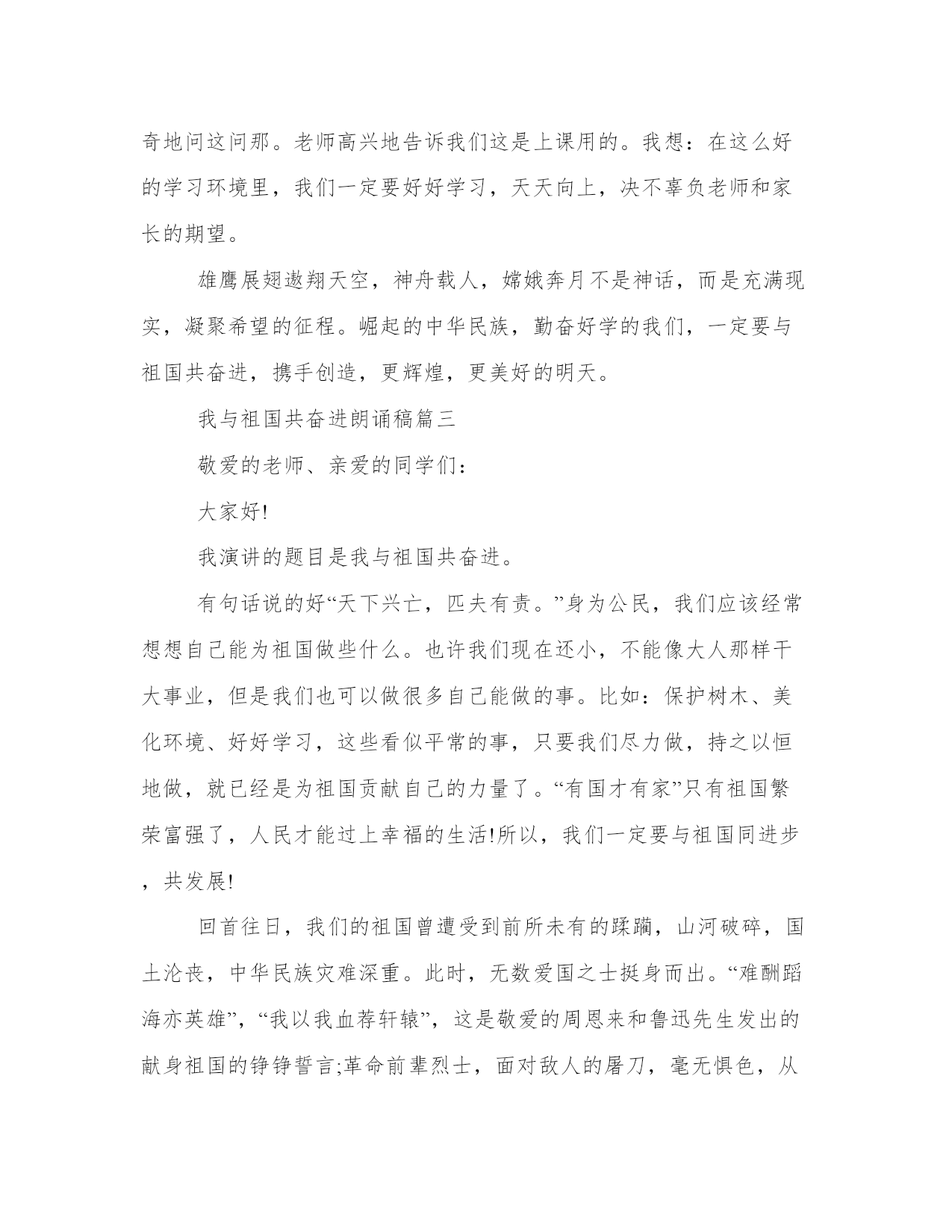 奇地问这问那。老师高兴地告诉我们这是上课用的。我想：在这么好的学习环境里，我们一定要好好学习，天天向上，决不辜负老师和家长的期望。

雄鹰展翅遨翔天空，神舟载人，嫦娥奔月不是神话，而是充满现实，凝聚希望的征程。崛起的中华民族，勤奋好学的我们，一定要与祖国共奋进，携手创造，更辉煌，更美好的明天。

我与祖国共奋进朗诵稿篇三

敬爱的老师、亲爱的同学们：

大家好!

我演讲的题目是我与祖国共奋进。

有句话说的好“天下兴亡，匹夫有责。”身为公民，我们应该经常想想自己能为祖国做些什么。也许我们现在还小，不能像大人那样干大事业，但是我们也可以做很多自己能做的事。比如：保护树木、美化环境、好好学习，这些看似平常的事，只要我们尽力做，持之以恒地做，就已经是为祖国贡献自己的力量了。“有国才有家”只有祖国繁荣富强了，人民才能过上幸福的生活!所以，我们一定要与祖国同进步，共发展!

回首往日，我们的祖国曾遭受到前所未有的蹂躏，山河破碎，国土沦丧，中华民族灾难深重。此时，无数爱国之士挺身而出。“难酬蹈海亦英雄”，“我以我血荐轩辕”，这是敬爱的周恩来和鲁迅先生发出的献身祖国的铮铮誓言;革命前辈烈士，面对敌人的屠刀，毫无惧色，从